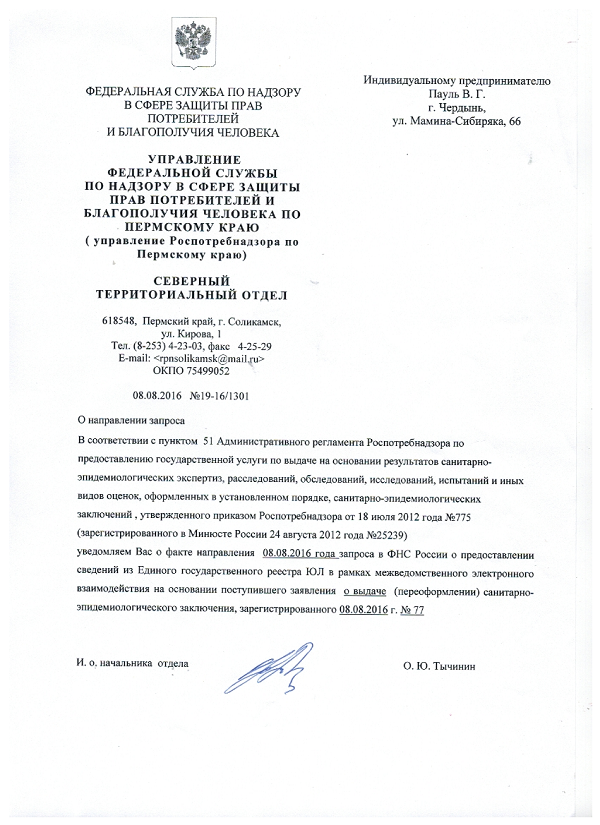 ФЕДЕРАЛЬНАЯ СЛУЖБА ПО НАДЗОРУ В СФЕРЕ ЗАЩИТЫ ПРАВ ПОТРЕБИТЕЛЕЙ И БЛАГОПОЛУЧИЯ ЧЕЛОВЕКА

УПРАВЛЕНИЕ ФЕДЕРАЛЬНОЙ СЛУЖБЫ ПО НАДЗОРУ В СФЕРЕ ЗАЩИТЫ ПРАВ ПОТРЕБИТЕЛЕЙ И БЛАГОПОЛУЧИЯ ЧЕЛОВЕКА ПО ПЕРМСКОМУ КРАЮ ( управление Роспотребнадзора по Пермскому краю)

СЕВЕРНЫЙ ТЕРРИТОРИАЛЬНЫЙ ОТДЕЛ

618548, Пермский край, г. Соликамск, ул. Кирова, 1
Тел. (8-253) 4-23-03, факс 4-25-29
E-mail: <rpnsolikamsk@mail.ru>
ОКПО 75499052

08.08.2016 №19-16/1301

Индивидуальному предпринимателю
Пауль В. Г.
г. Чердынь,
ул. Мамина-Сибиряка, 66

О направлении запроса

В соответствии с пунктом 51 Административного регламента Роспотребнадзора по предоставлению государственной услуги по выдаче на основании результатов санитарно-эпидемиологических экспертиз, расследований, обследований, исследований, испытаний и иных видов оценок, оформленных в установленном порядке, санитарно-эпидемиологических заключений , утвержденного приказом Роспотребнадзора от 18 июля 2012 года №775 (зарегистрированного в Минюсте России 24 августа 2012 года №25239)
уведомляем Вас о факте направления 08.08.2016 года запроса в ФНС России о предоставлении сведений из Единого государственного реестра ЮЛ в рамках межведомственного электронного взаимодействия на основании поступившего заявления о выдаче (переоформлении) санитарно-эпидемиологического заключения, зарегистрированного 08.08.2016 г. № 77

И. о. начальника отдела

О. Ю. Тычинин